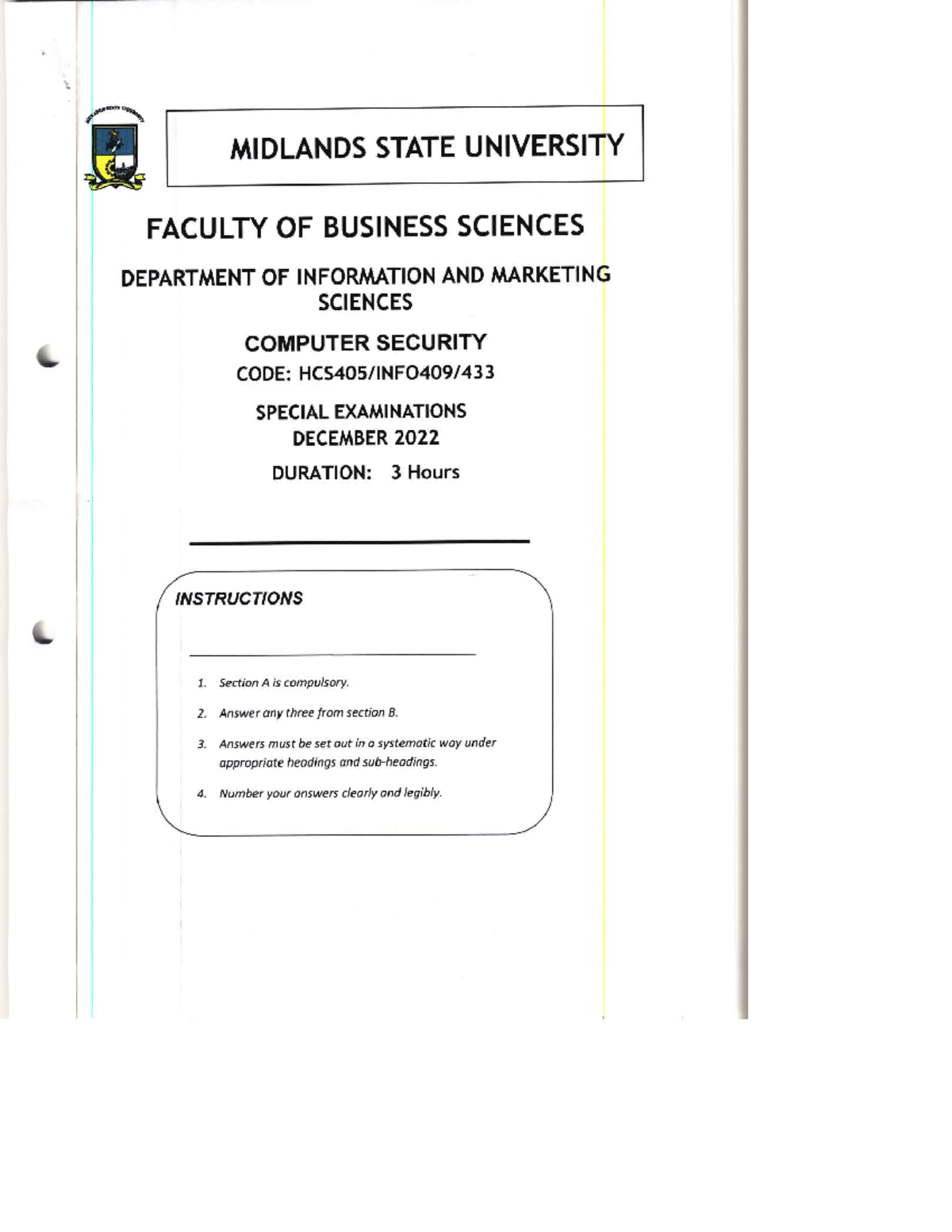 MIDLANDS STATE UNIVERSITY

FACULTY OF BUSINESS SCIENCES

DEPARTMENT OF INFORMATION AND MARKETING SCIENCES

COMPUTER SECURITY

CODE: HCS405/INFO409/433

SPECIAL EXAMINATIONS
DECEMBER 2022

DURATION: 3 Hours

INSTRUCTIONS

1. Section A is compulsory.

2. Answer any three from section B.

3. Answers must be set out in a systematic way under appropriate headings and sub-headings.

4. Number your answers clearly and legibly.